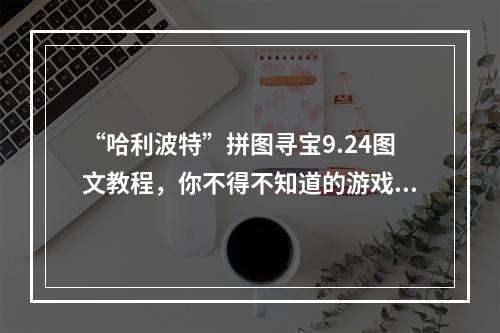 “哈利波特”拼图寻宝9.24图文教程，你不得不知道的游戏...